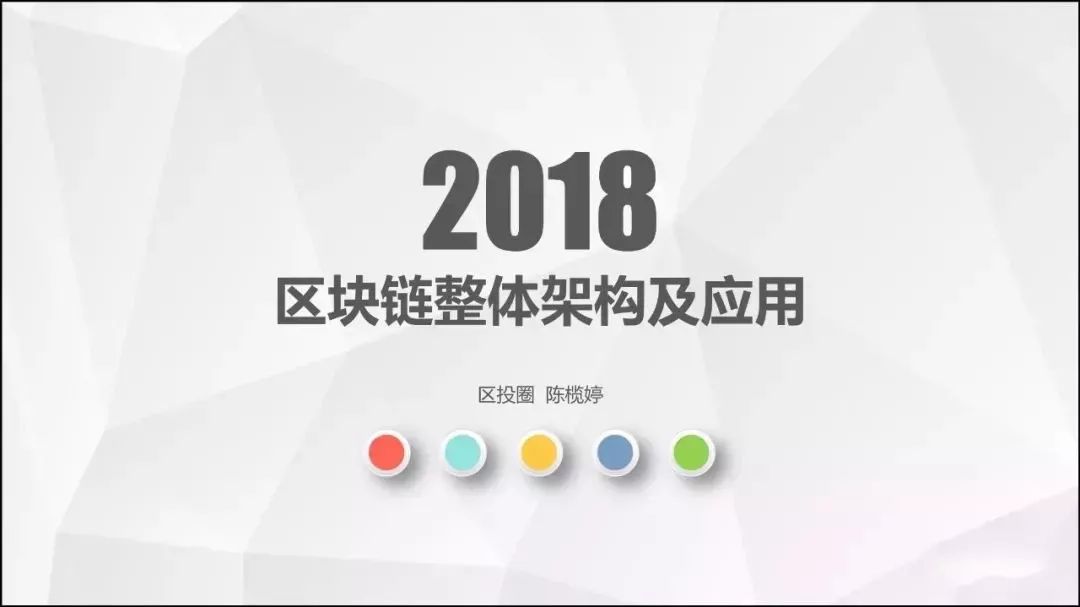 2018
区块链整体架构及应用

区投圈 陈榄婷